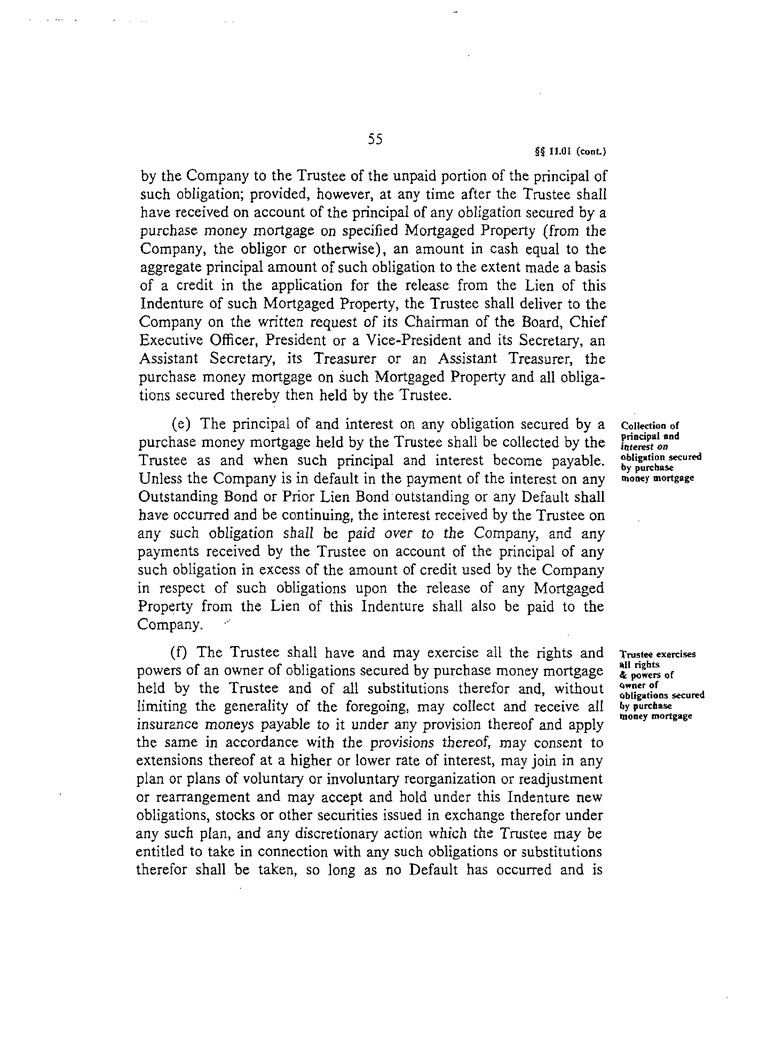 55

§§ 11.01 (cont.)

by the Company to the Trustee of the unpaid portion of the principal of such obligation; provided, however, at any time after the Trustee shall have received on account of the principal of any obligation secured by a purchase money mortgage on specified Mortgaged Property (from the Company, the obligor or otherwise), an amount in cash equal to the aggregate principal amount of such obligation to the extent made a basis of a credit in the application for the release from the Lien of this Indenture of such Mortgaged Property, the Trustee shall deliver to the Company on the written request of its Chairman of the Board, Chief Executive Officer, President or a Vice-President and its Secretary, an Assistant Secretary, its Treasurer or an Assistant Treasurer, the purchase money mortgage on such Mortgaged Property and all obligations secured thereby then held by the Trustee.

(e) The principal of and interest on any obligation secured by a purchase money mortgage held by the Trustee shall be collected by the Trustee as and when such principal and interest become payable. Unless the Company is in default in the payment of the interest on any Outstanding Bond or Prior Lien Bond outstanding or any Default shall have occurred and be continuing, the interest received by the Trustee on any such obligation shall be paid over to the Company, and any payments received by the Trustee on account of the principal of any such obligation in excess of the amount of credit used by the Company in respect of such obligations upon the release of any Mortgaged Property from the Lien of this Indenture shall also be paid to the Company.

Collection of principal and interest on obligation secured by purchase money mortgage

(f) The Trustee shall have and may exercise all the rights and powers of an owner of obligations secured by purchase money mortgage held by the Trustee and of all substitutions therefor and, without limiting the generality of the foregoing, may collect and receive all insurance moneys payable to it under any provision thereof and apply the same in accordance with the provisions thereof, may consent to extensions thereof at a higher or lower rate of interest, may join in any plan or plans of voluntary or involuntary reorganization or readjustment or rearrangement and may accept and hold under this Indenture new obligations, stocks or other securities issued in exchange therefor under any such plan, and any discretionary action which the Trustee may be entitled to take in connection with any such obligations or substitutions therefor shall be taken, so long as no Default has occurred and is

Trustee exercises all rights & powers of owner of obligations secured by purchase money mortgage